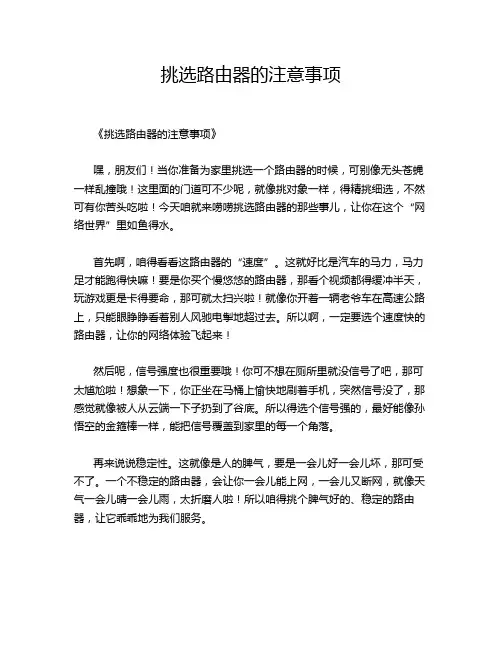 挑选路由器的注意事项

《挑选路由器的注意事项》

嘿，朋友们！当你准备为家里挑选一个路由器的时候，可别像无头苍蝇一样乱撞哦！这里面的门道可不少呢，就像挑对象一样，得精挑细选，不然可有你苦头吃啦！今天咱就来唠唠挑选路由器的那些事儿，让你在这个“网络世界”里如鱼得水。

首先啊，咱得看看这路由器的“速度”。这就好比是汽车的马力，马力足才能跑得快嘛！要是你买个慢悠悠的路由器，那看个视频都得缓冲半天，玩游戏更是卡得要命，那可就太扫兴啦！就像你开着一辆老爷车在高速公路上，只能眼睁睁看着别人风驰电掣地超过去。所以啊，一定要选个速度快的路由器，让你的网络体验飞起来！

然后呢，信号强度也很重要哦！你可不想在厕所里就没信号了吧，那可太尴尬啦！想象一下，你正坐在马桶上愉快地刷着手机，突然信号没了，那感觉就像被人从云端一下子扔到了谷底。所以得选个信号强的，最好能像孙悟空的金箍棒一样，能把信号覆盖到家里的每一个角落。

再来说说稳定性。这就像是人的脾气，要是一会儿好一会儿坏，那可受不了。一个不稳定的路由器，会让你一会儿能上网，一会儿又断网，就像天气一会儿晴一会儿雨，太折磨人啦！所以咱得挑个脾气好的、稳定的路由器，让它乖乖地为我们服务。